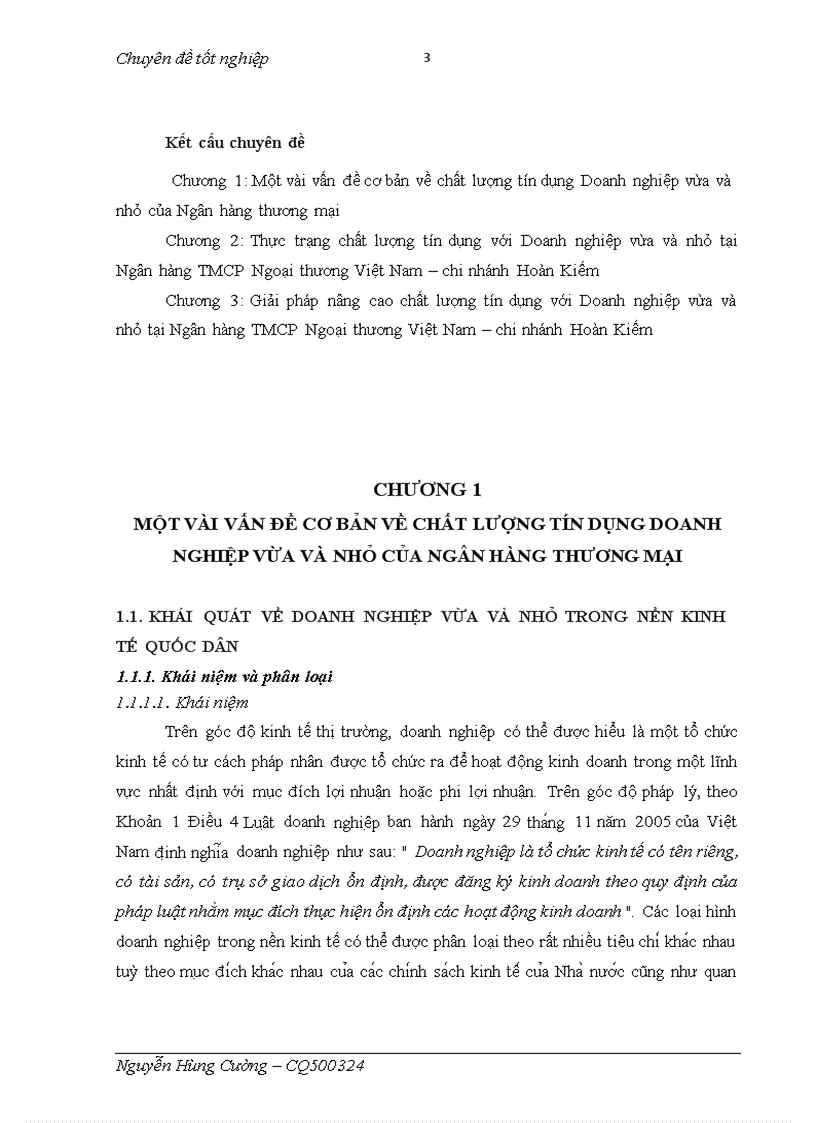 Chuyên đề tốt nghiệp 3

Kết cấu chuyên đề

Chương 1: Một vài vấn đề cơ bản về chất lượng tín dụng Doanh nghiệp vừa và nhỏ của Ngân hàng thương mại

Chương 2: Thực trạng chất lượng tín dụng với Doanh nghiệp vừa và nhỏ tại Ngân hàng TMCP Ngoại thương Việt Nam – chi nhánh Hoàn Kiếm

Chương 3: Giải pháp nâng cao chất lượng tín dụng với Doanh nghiệp vừa và nhỏ tại Ngân hàng TMCP Ngoại thương Việt Nam – chi nhánh Hoàn Kiếm

CHƯƠNG 1
MỘT VÀI VẤN ĐỀ CƠ BẢN VỀ CHẤT LƯỢNG TÍN DỤNG DOANH NGHIỆP VỪA VÀ NHỎ CỦA NGÂN HÀNG THƯƠNG MẠI

1.1. KHÁI QUÁT VỀ DOANH NGHIỆP VỪA VÀ NHỎ TRONG NỀN KINH TẾ QUỐC DÂN

1.1.1. Khái niệm và phân loại

1.1.1.1. Khái niệm

Trên góc độ kinh tế thị trường, doanh nghiệp có thể được hiểu là một tổ chức kinh tế có tư cách pháp nhân được tổ chức ra để hoạt động kinh doanh trong một lĩnh vực nhất định với mục đích lợi nhuận hoặc phi lợi nhuận. Trên góc độ pháp lý, theo Khoản 1 Điều 4 Luật doanh nghiệp ban hành ngày 29 tháng 11 năm 2005 của Việt Nam định nghĩa doanh nghiệp như sau: " Doanh nghiệp là tổ chức kinh tế có tên riêng, có tài sản, có trụ sở giao dịch ổn định, được đăng ký kinh doanh theo quy định của pháp luật nhằm mục đích thực hiện ổn định các hoạt động kinh doanh ". Các loại hình doanh nghiệp trong nền kinh tế có thể được phân loại theo rất nhiều tiêu chí khác nhau tuỳ theo mục đích khác nhau của các chính sách kinh tế của Nhà nước cũng như quan

Nguyễn Hùng Cường – CQ500324